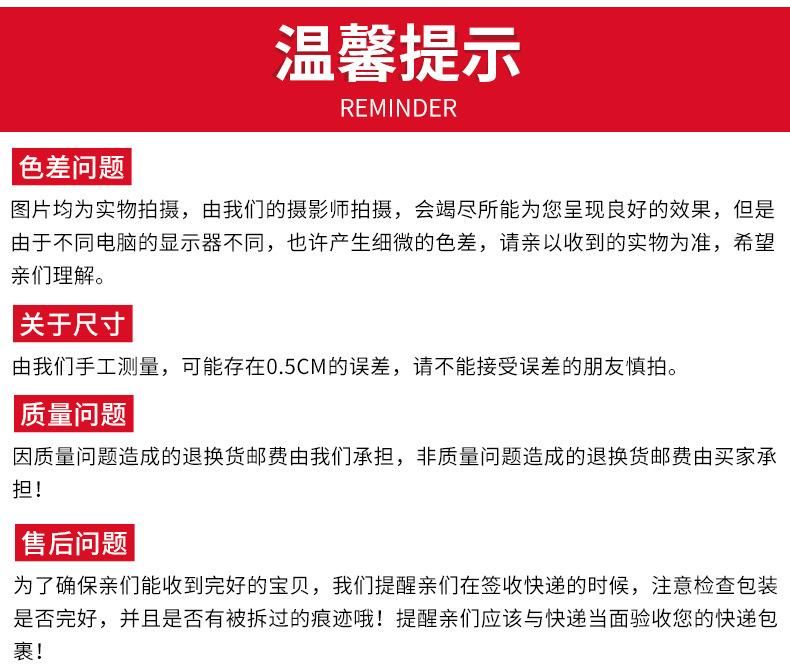 温馨提示
REMINDER

色差问题

图片均为实物拍摄，由我们的摄影师拍摄，会竭尽所能为您呈现良好的效果，但是由于不同电脑的显示器不同，也许产生细微的色差，请亲以收到的实物为准，希望亲们理解。

关于尺寸

由我们手工测量，可能存在0.5CM的误差，请不能接受误差的朋友慎拍。

质量问题

因质量问题造成的退换货邮费由我们承担，非质量问题造成的退换货邮费由买家承担！

售后问题

为了确保亲们能收到完好的宝贝，我们提醒亲们在签收快递的时候，注意检查包装是否完好，并且是否有被拆过的痕迹哦！提醒亲们应该与快递当面验收您的快递包裹！